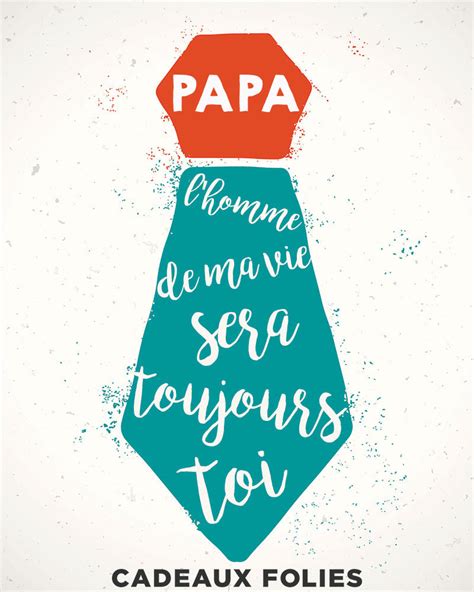 PAPA

l'homme de ma vie sera toujours toi

CADEAUX FOLIES